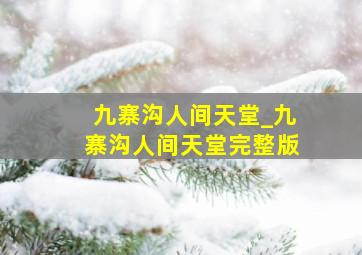 九寨沟人间天堂_九寨沟人间天堂完整版